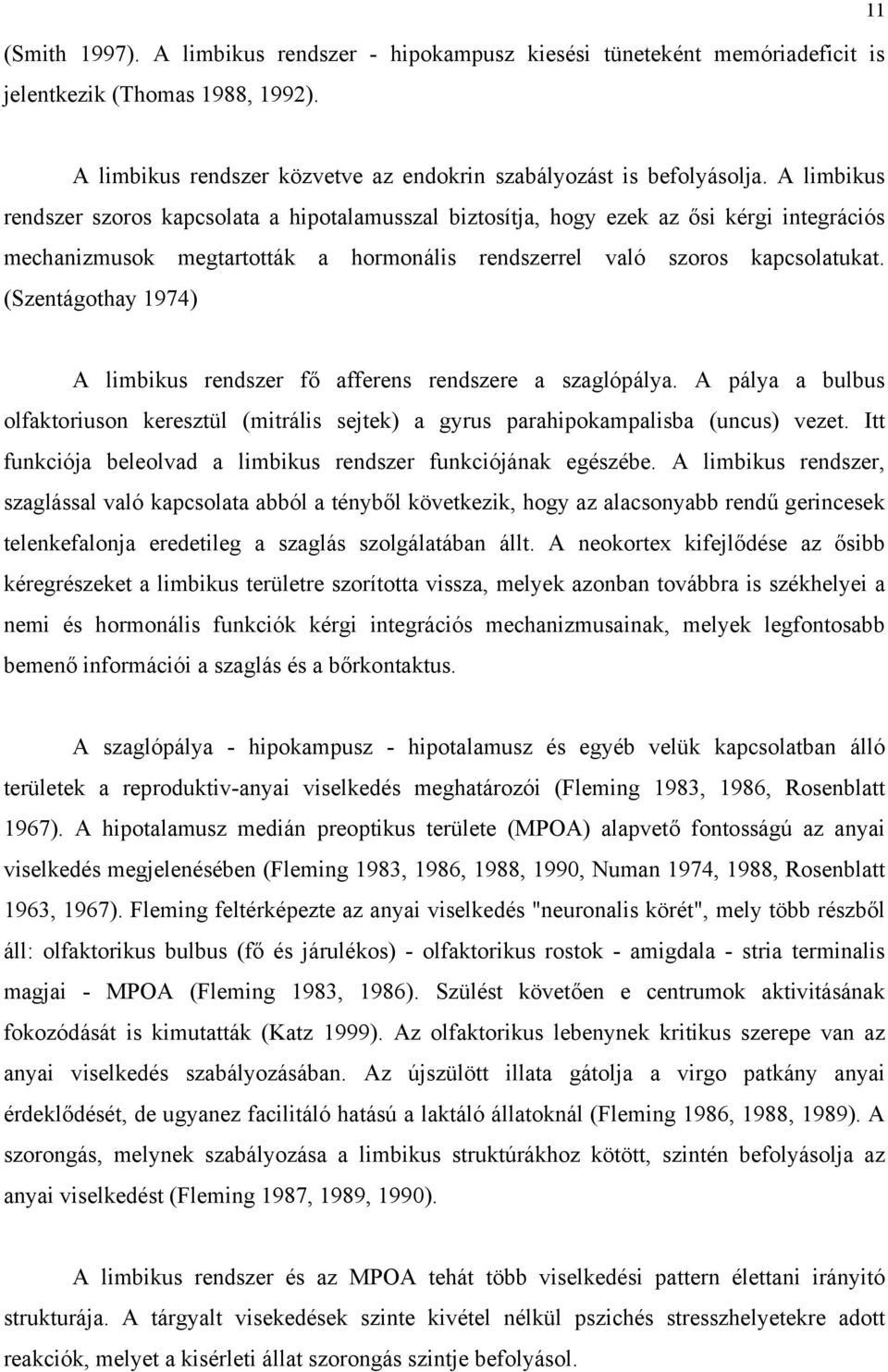 11

(Smith 1997). A limbikus rendszer - hipokampusz kiesési tüneteként memóriadeficit is jelentkezik (Thomas 1988, 1992).

A limbikus rendszer közvetve az endokrin szabályozást is befolyásolja. A limbikus rendszer szoros kapcsolata a hipotalamusszal biztosítja, hogy ezek az ősi kérgi integrációs mechanizmusok megtartották a hormonális rendszerrel való szoros kapcsolatukat. (Szentágothay 1974)

A limbikus rendszer fő afferens rendszere a szaglópálya. A pálya a bulbus olfaktoriuson keresztül (mitrális sejtek) a gyrus parahipokampalisba (uncus) vezet. Itt funkciója beleolvad a limbikus rendszer funkciójának egészébe. A limbikus rendszer, szaglással való kapcsolata abból a tényből következik, hogy az alacsonyabb rendű gerincesek telenkefalonja eredetileg a szaglás szolgálatában állt. A neokortex kifejlődése az ősibb kéregrészeket a limbikus területre szorította vissza, melyek azonban továbbra is székhelyei a nemi és hormonális funkciók kérgi integrációs mechanizmusainak, melyek legfontosabb bemenő információi a szaglás és a bőrkontaktus.

A szaglópálya - hipokampusz - hipotalamusz és egyéb velük kapcsolatban álló területek a reproduktiv-anyai viselkedés meghatározói (Fleming 1983, 1986, Rosenblatt 1967). A hipotalamusz medián preoptikus területe (MPOA) alapvető fontosságú az anyai viselkedés megjelenésében (Fleming 1983, 1986, 1988, 1990, Numan 1974, 1988, Rosenblatt 1963, 1967). Fleming feltérképezte az anyai viselkedés "neuronalis körét", mely több részből áll: olfaktorikus bulbus (fő és járulékos) - olfaktorikus rostok - amigdala - stria terminalis magjai - MPOA (Fleming 1983, 1986). Szülést követően e centrumok aktivitásának fokozódását is kimutatták (Katz 1999). Az olfaktorikus lebenynek kritikus szerepe van az anyai viselkedés szabályozásában. Az újszülött illata gátolja a virgo patkány anyai érdeklődését, de ugyanez facilitáló hatású a laktáló állatoknál (Fleming 1986, 1988, 1989). A szorongás, melynek szabályozása a limbikus struktúrákhoz kötött, szintén befolyásolja az anyai viselkedést (Fleming 1987, 1989, 1990).

A limbikus rendszer és az MPOA tehát több viselkedési pattern élettani irányító strukturája. A tárgyalt visekedések szinte kivétel nélkül pszichés stresszhelyetekre adott reakciók, melyet a kisérleti állat szorongás szintje befolyásol.